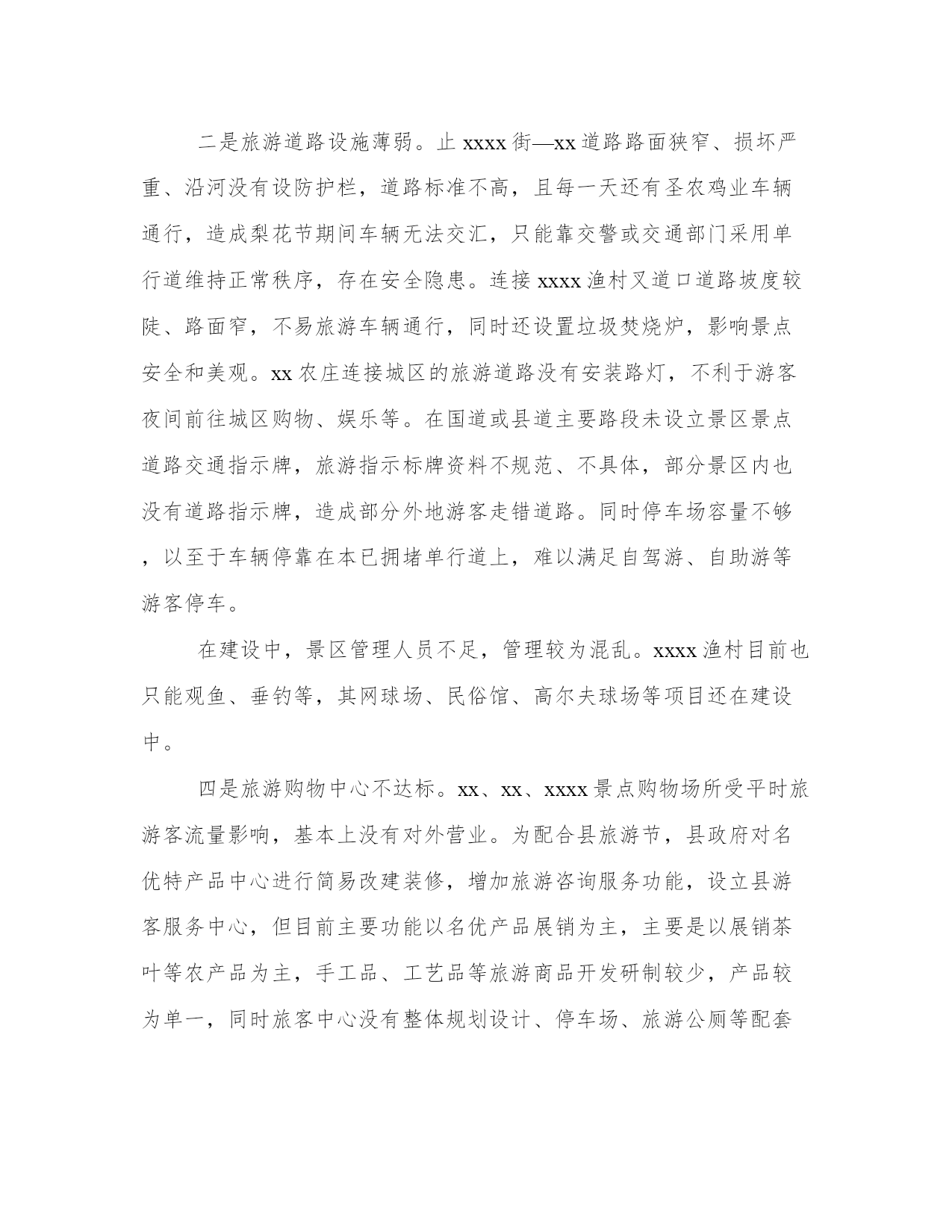 二是旅游道路设施薄弱。止 xxxx 街—xx 道路路面狭窄、损坏严重、沿河没有设防护栏，道路标准不高，且每一天还有圣农鸡业车辆通行，造成梨花节期间车辆无法交汇，只能靠交警或交通部门采用单行道维持正常秩序，存在安全隐患。连接 xxxx 渔村叉道口道路坡度较陡、路面窄，不易旅游车辆通行，同时还设置垃圾焚烧炉，影响景点安全和美观。xx 农庄连接城区的旅游道路没有安装路灯，不利于游客夜间前往城区购物、娱乐等。在国道或县道主要路段未设立景区景点道路交通指示牌，旅游指示标牌资料不规范、不具体，部分景区内也没有道路指示牌，造成部分外地游客走错道路。同时停车场容量不够，以至于车辆停靠在本已拥堵单行道上，难以满足自驾游、自助游等游客停车。

在建设中，景区管理人员不足，管理较为混乱。xxxx 渔村目前也只能观鱼、垂钓等，其网球场、民俗馆、高尔夫球场等项目还在建设中。

四是旅游购物中心不达标。xx、xx、xxxx 景点购物场所受平时旅游客流量影响，基本上没有对外营业。为配合县旅游节，县政府对名优特产品中心进行简易改建装修，增加旅游咨询服务功能，设立县游客服务中心，但目前主要功能以名优产品展销为主，主要是以展销茶叶等农产品为主，手工品、工艺品等旅游商品开发研制较少，产品较为单一，同时旅客中心没有整体规划设计、停车场、旅游公厕等配套